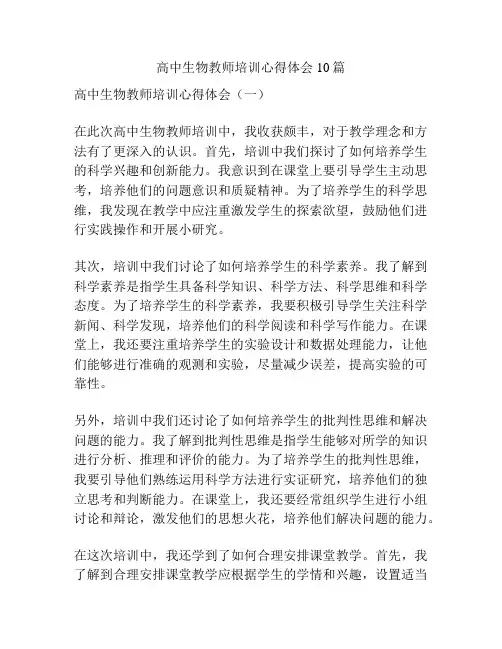 高中生物教师培训心得体会10篇

高中生物教师培训心得体会（一）

在此次高中生物教师培训中，我收获颇丰，对于教学理念和方法有了更深入的认识。首先，培训中我们探讨了如何培养学生的科学兴趣和创新能力。我意识到在课堂上要引导学生主动思考，培养他们的问题意识和质疑精神。为了培养学生的科学思维，我发现在教学中应注重激发学生的探索欲望，鼓励他们进行实践操作和开展小研究。

其次，培训中我们讨论了如何培养学生的科学素养。我了解到科学素养是指学生具备科学知识、科学方法、科学思维和科学态度。为了培养学生的科学素养，我要积极引导学生关注科学新闻、科学发现，培养他们的科学阅读和科学写作能力。在课堂上，我还要注重培养学生的实验设计和数据处理能力，让他们能够进行准确的观测和实验，尽量减少误差，提高实验的可靠性。

另外，培训中我们还讨论了如何培养学生的批判性思维和解决问题的能力。我了解到批判性思维是指学生能够对所学的知识进行分析、推理和评价的能力。为了培养学生的批判性思维，我要引导他们熟练运用科学方法进行实证研究，培养他们的独立思考和判断能力。在课堂上，我还要经常组织学生进行小组讨论和辩论，激发他们的思想火花，培养他们解决问题的能力。

在这次培训中，我还学到了如何合理安排课堂教学。首先，我了解到合理安排课堂教学应根据学生的学情和兴趣，设置适当